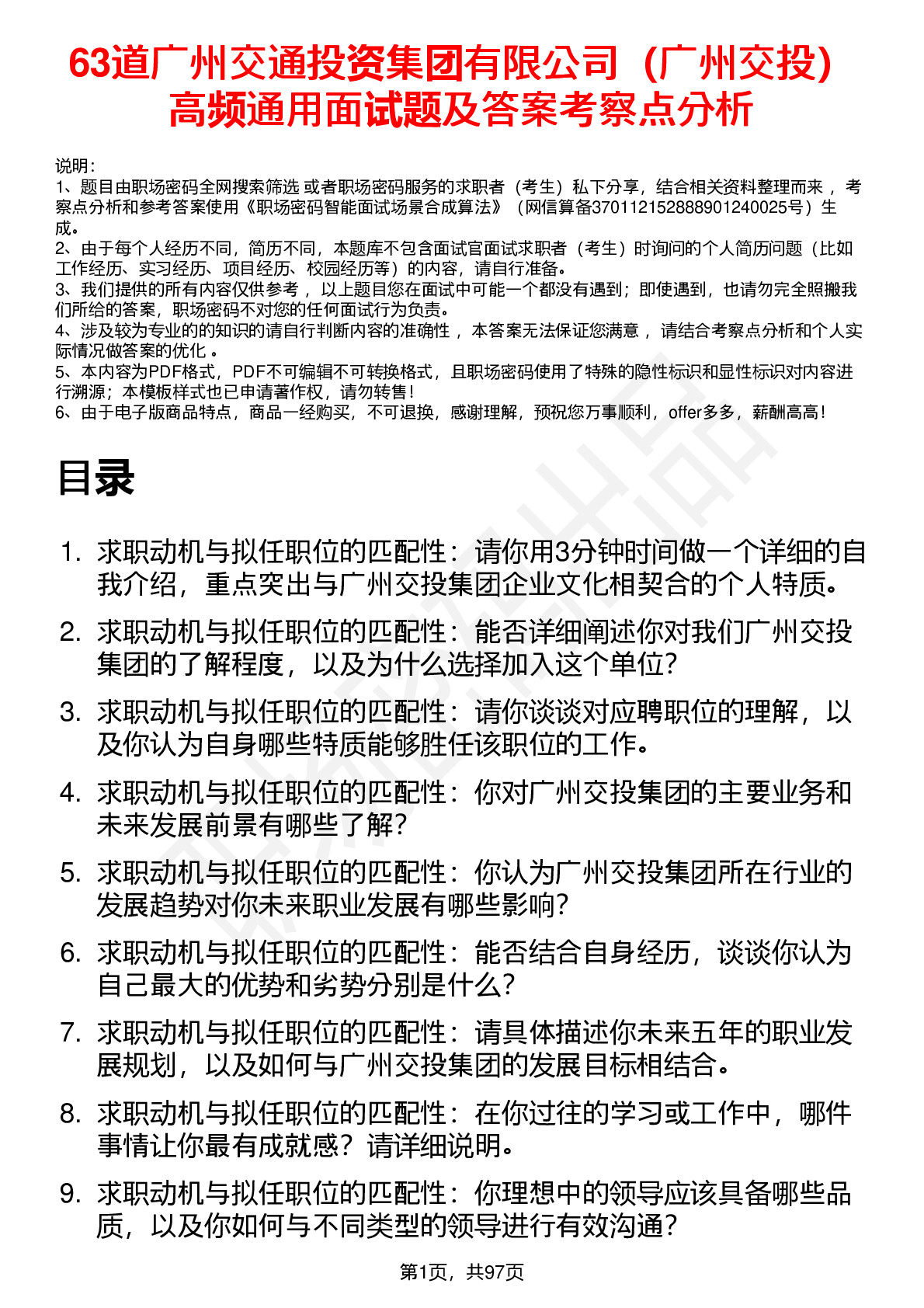 63道广州交通投资集团有限公司（广州交投）高频通用面试题及答案考察点分析

说明：
1、题目由职场密码全网搜索筛选 或者职场密码服务的求职者（考生）私下分享，结合相关资料整理而来 ，考察点分析和参考答案使用《职场密码智能面试场景合成算法》（网信算备370112152888901240025号）生成。
2、由于每个人经历不同，简历不同，本题库不包含面试官面试求职者（考生）时询问的个人简历问题（比如工作经历、实习经历、项目经历、校园经历等）的内容，请自行准备。
3、我们提供的所有内容仅供参考 ，以上题目您在面试中可能一个都没有遇到；即使遇到，也请勿完全照搬我们所给的答案，职场密码不对您的任何面试行为负责。
4、涉及较为专业的的知识的请自行判断内容的准确性 ，本答案无法保证您满意 ，请结合考察点分析和个人实际情况做答案的优化 。
5、本内容为PDF格式，PDF不可编辑不可转换格式，且职场密码使用了特殊的隐性标识和显性标识对内容进行溯源；本模板样式也已申请著作权，请勿转售！
6、由于电子版商品特点，商品一经购买，不可退换，感谢理解，预祝您万事顺利，offer多多，薪酬高高！

目录

1. 求职动机与拟任职位的匹配性：请你用3分钟时间做一个详细的自我介绍，重点突出与广州交投集团企业文化相契合的个人特质。
2. 求职动机与拟任职位的匹配性：能否详细阐述你对我们广州交投集团的了解程度，以及为什么选择加入这个单位？
3. 求职动机与拟任职位的匹配性：请你谈谈对应聘职位的理解，以及你认为自身哪些特质能够胜任该职位的工作。
4. 求职动机与拟任职位的匹配性：你对广州交投集团的主要业务和未来发展前景有哪些了解？
5. 求职动机与拟任职位的匹配性：你认为广州交投集团所在行业的发展趋势对你未来职业发展有哪些影响？
6. 求职动机与拟任职位的匹配性：能否结合自身经历，谈谈你认为自己最大的优势和劣势分别是什么？
7. 求职动机与拟任职位的匹配性：请具体描述你未来五年的职业发展规划，以及如何与广州交投集团的发展目标相结合。
8. 求职动机与拟任职位的匹配性：在你过往的学习或工作中，哪件事情让你最有成就感？请详细说明。
9. 求职动机与拟任职位的匹配性：你理想中的领导应该具备哪些品质，以及你如何与不同类型的领导进行有效沟通？

第1页，共97页